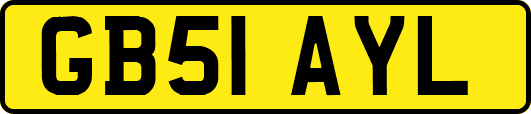 GB51 AYL